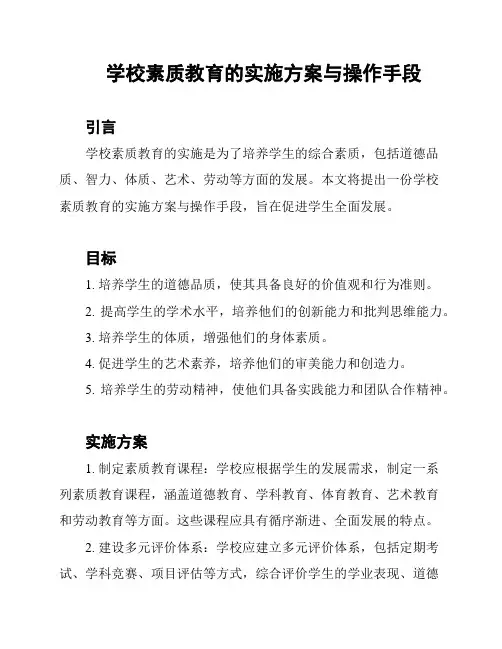 学校素质教育的实施方案与操作手段

引言

学校素质教育的实施是为了培养学生的综合素质，包括道德品质、智力、体质、艺术、劳动等方面的发展。本文将提出一份学校素质教育的实施方案与操作手段，旨在促进学生全面发展。

目标

1. 培养学生的道德品质，使其具备良好的价值观和行为准则。

2. 提高学生的学术水平，培养他们的创新能力和批判思维能力。

3. 培养学生的体质，增强他们的身体素质。

4. 促进学生的艺术素养，培养他们的审美能力和创造力。

5. 培养学生的劳动精神，使他们具备实践能力和团队合作精神。

实施方案

1. 制定素质教育课程：学校应根据学生的发展需求，制定一系列素质教育课程，涵盖道德教育、学科教育、体育教育、艺术教育和劳动教育等方面。这些课程应具有循序渐进、全面发展的特点。

2. 建设多元评价体系：学校应建立多元评价体系，包括定期考试、学科竞赛、项目评估等方式，综合评价学生的学业表现、道德